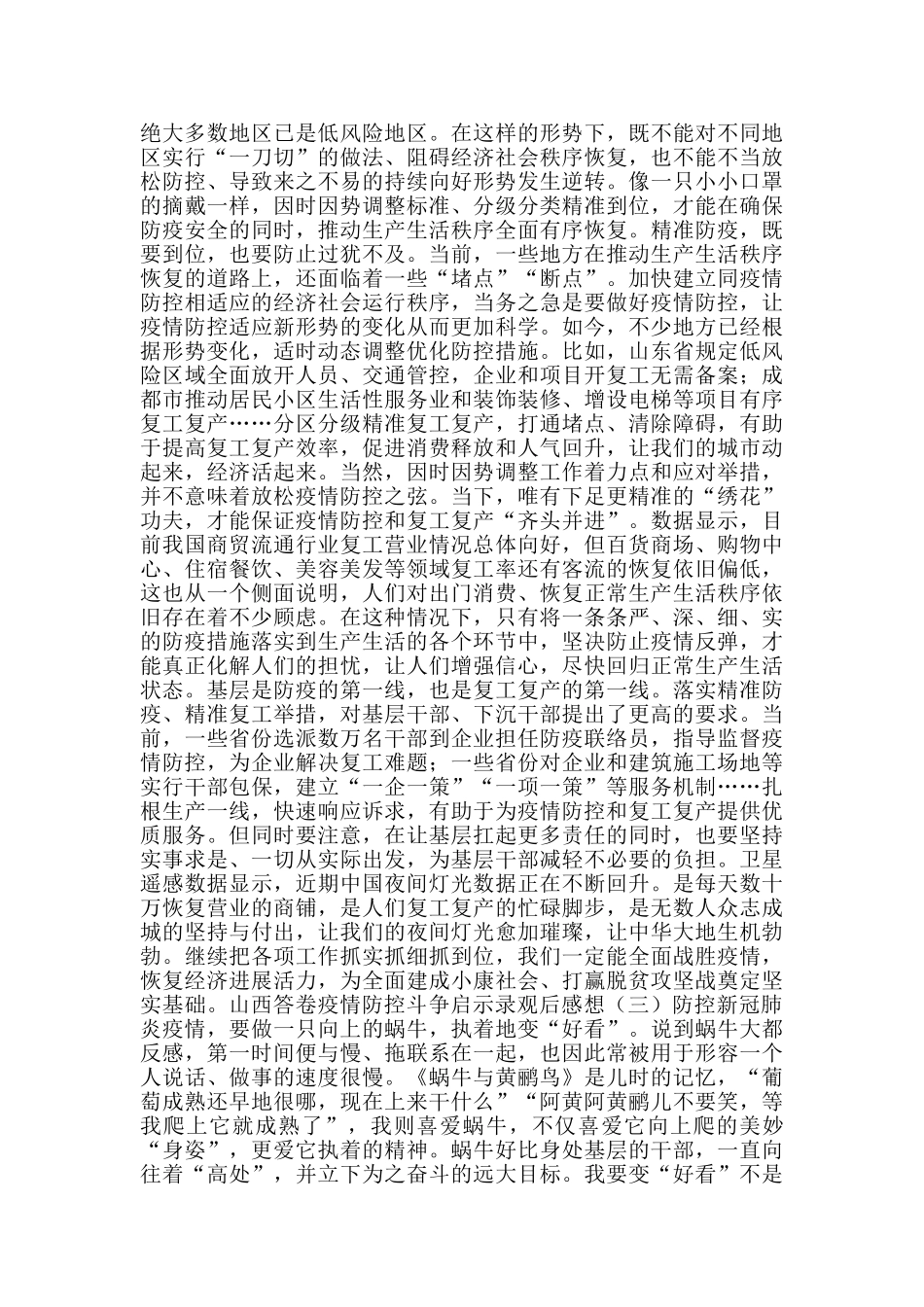 绝大多数地区已是低风险地区。在这样的形势下，既不能对不同地区实行“一刀切”的做法、阻碍经济社会秩序恢复，也不能不当放松防控、导致来之不易的持续向好形势发生逆转。像一只小小口罩的摘戴一样，因时因势调整标准、分级分类精准到位，才能在确保防疫安全的同时，推动生产生活秩序全面有序恢复。精准防疫，既要到位，也要防止过犹不及。当前，一些地方在推动生产生活秩序恢复的道路上，还面临着一些“堵点”“断点”。加快建立同疫情防控相适应的经济社会运行秩序，当务之急是要做好疫情防控，让疫情防控适应新形势的变化从而更加科学。如今，不少地方已经根据形势变化，适时动态调整优化防控措施。比如，山东省规定低风险区域全面放开人员、交通管控，企业和项目开复工无需备案；成都市推动居民小区生活性服务业和装饰装修、增设电梯等项目有序复工复产……分区分级精准复工复产，打通堵点、清除障碍，有助于提高复工复产效率，促进消费释放和人气回升，让我们的城市动起来，经济活起来。当然，因时因势调整工作着力点和应对举措，并不意味着放松疫情防控之弦。当下，唯有下足更精准的“绣花”功夫，才能保证疫情防控和复工复产“齐头并进”。数据显示，目前我国商贸流通行业复工营业情况总体向好，但百货商场、购物中心、住宿餐饮、美容美发等领域复工率还有客流的恢复依旧偏低，这也从一个侧面说明，人们对出门消费、恢复正常生产生活秩序依旧存在着不少顾虑。在这种情况下，只有将一条条严、深、细、实的防疫措施落实到生产生活的各个环节中，坚决防止疫情反弹，才能真正化解人们的担忧，让人们增强信心，尽快回归正常生产生活状态。基层是防疫的第一线，也是复工复产的第一线。落实精准防疫、精准复工举措，对基层干部、下沉干部提出了更高的要求。当前，一些省份选派数万名干部到企业担任防疫联络员，指导监督疫情防控，为企业解决复工难题；一些省份对企业和建筑施工场地等实行干部包保，建立“一企一策”“一项一策”等服务机制……扎根生产一线，快速响应诉求，有助于为疫情防控和复工复产提供优质服务。但同时要注意，在让基层扛起更多责任的同时，也要坚持实事求是、一切从实际出发，为基层干部减轻不必要的负担。卫星遥感数据显示，近期中国夜间灯光数据正在不断回升。是每天数十万恢复营业的商铺，是人们复工复产的忙碌脚步，是无数人众志成城的坚持与付出，让我们的夜间灯光愈加璀璨，让中华大地生机勃勃。继续把各项工作抓实抓细抓到位，我们一定能全面战胜疫情，恢复经济进展活力，为全面建成小康社会、打赢脱贫攻坚战奠定坚实基础。山西答卷疫情防控斗争启示录观后感想（三）防控新冠肺炎疫情，要做一只向上的蜗牛，执着地变“好看”。说到蜗牛大都反感，第一时间便与慢、拖联系在一起，也因此常被用于形容一个人说话、做事的速度很慢。《蜗牛与黄鹂鸟》是儿时的记忆，“葡萄成熟还早地很哪，现在上来干什么”“阿黄阿黄鹂儿不要笑，等我爬上它就成熟了”，我则喜爱蜗牛，不仅喜爱它向上爬的美妙“身姿”，更爱它执着的精神。蜗牛好比身处基层的干部，一直向往着“高处”，并立下为之奋斗的远大目标。我要变“好看”不是